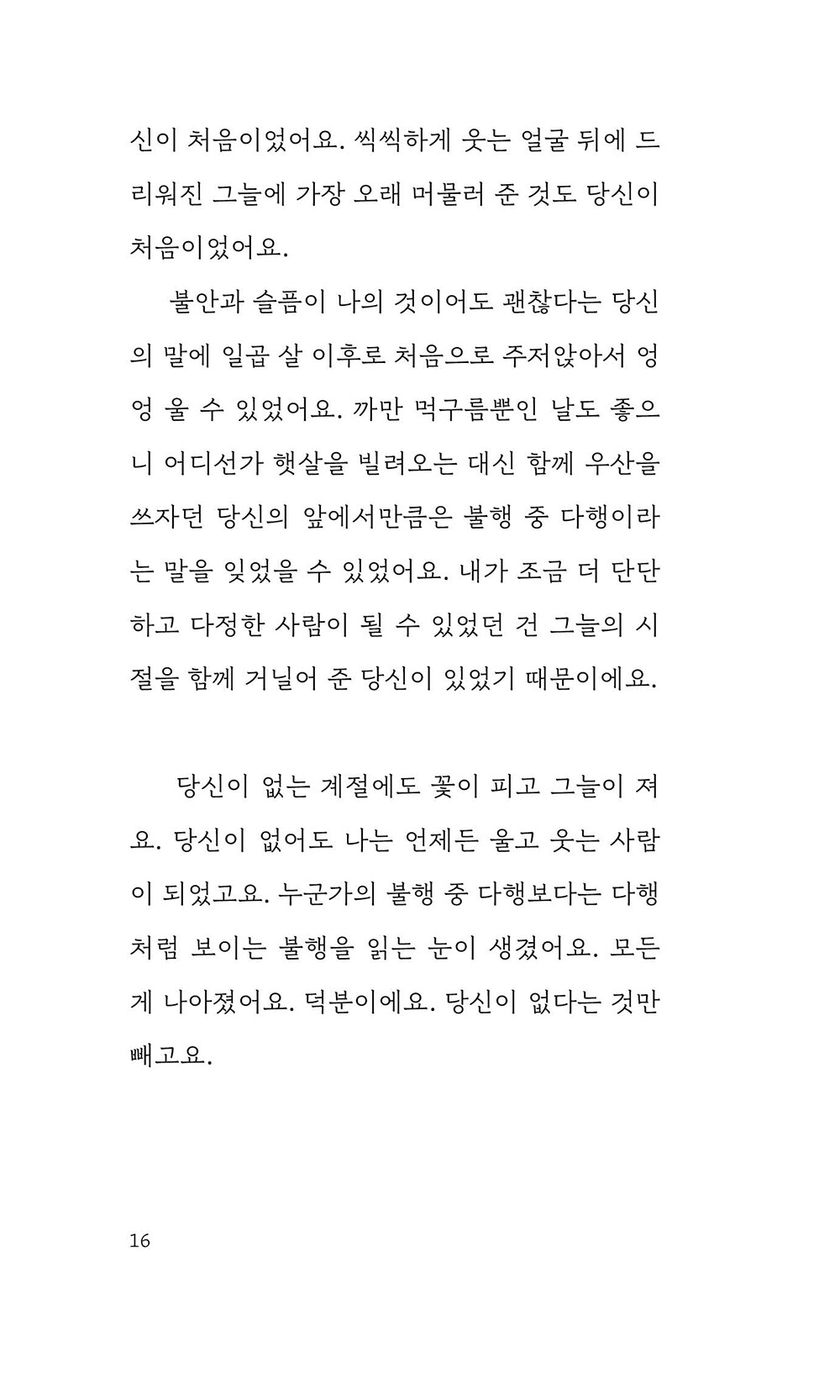 신이 처음이었어요. 씩씩하게 웃는 얼굴 뒤에 드리워진 그늘에 가장 오래 머물러 준 것도 당신이 처음이었어요.

불안과 슬픔이 나의 것이어도 괜찮다는 당신의 말에 일곱 살 이후로 처음으로 주저앉아서 엉엉 울 수 있었어요. 까만 먹구름뿐인 날도 좋으니 어디선가 햇살을 빌려오는 대신 함께 우산을 쓰자던 당신의 앞에서만큼은 불행 중 다행이라는 말을 잊었을 수 있었어요. 내가 조금 더 단단하고 다정한 사람이 될 수 있었던 건 그늘의 시절을 함께 거닐어 준 당신이 있었기 때문이에요.

당신이 없는 계절에도 꽃이 피고 그늘이 져요. 당신이 없어도 나는 언제든 울고 웃는 사람이 되었고요. 누군가의 불행 중 다행보다는 다행처럼 보이는 불행을 읽는 눈이 생겼어요. 모든 게 나아졌어요. 덕분이에요. 당신이 없다는 것만 빼고요.

16